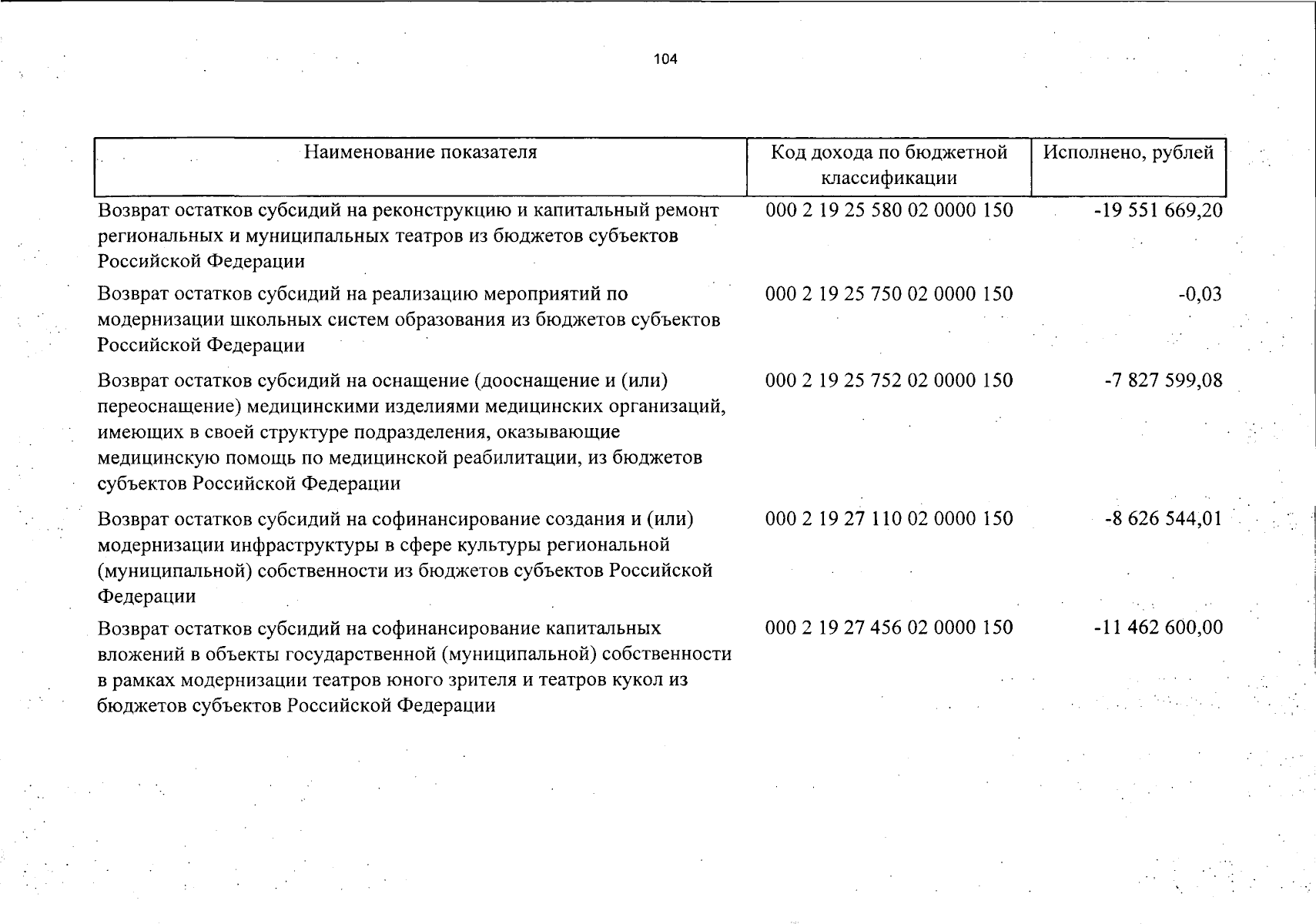 104

| Наименование показателя | Код дохода по бюджетной классификации | Исполнено, рублей |
|---|---|---|
| Возврат остатков субсидий на реконструкцию и капитальный ремонт региональных и муниципальных театров из бюджетов субъектов Российской Федерации | 000 2 19 25 580 02 0000 150 | -19 551 669,20 |
| Возврат остатков субсидий на реализацию мероприятий по модернизации школьных систем образования из бюджетов субъектов Российской Федерации | 000 2 19 25 750 02 0000 150 | -0,03 |
| Возврат остатков субсидий на оснащение (дооснащение и (или) переоснащение) медицинскими изделиями медицинских организаций, имеющих в своей структуре подразделения, оказывающие медицинскую помощь по медицинской реабилитации, из бюджетов субъектов Российской Федерации | 000 2 19 25 752 02 0000 150 | -7 827 599,08 |
| Возврат остатков субсидий на софинансирование создания и (или) модернизации инфраструктуры в сфере культуры региональной (муниципальной) собственности из бюджетов субъектов Российской Федерации | 000 2 19 27 110 02 0000 150 | -8 626 544,01 |
| Возврат остатков субсидий на софинансирование капитальных вложений в объекты государственной (муниципальной) собственности в рамках модернизации театров юного зрителя и театров кукол из бюджетов субъектов Российской Федерации | 000 2 19 27 456 02 0000 150 | -11 462 600,00 |